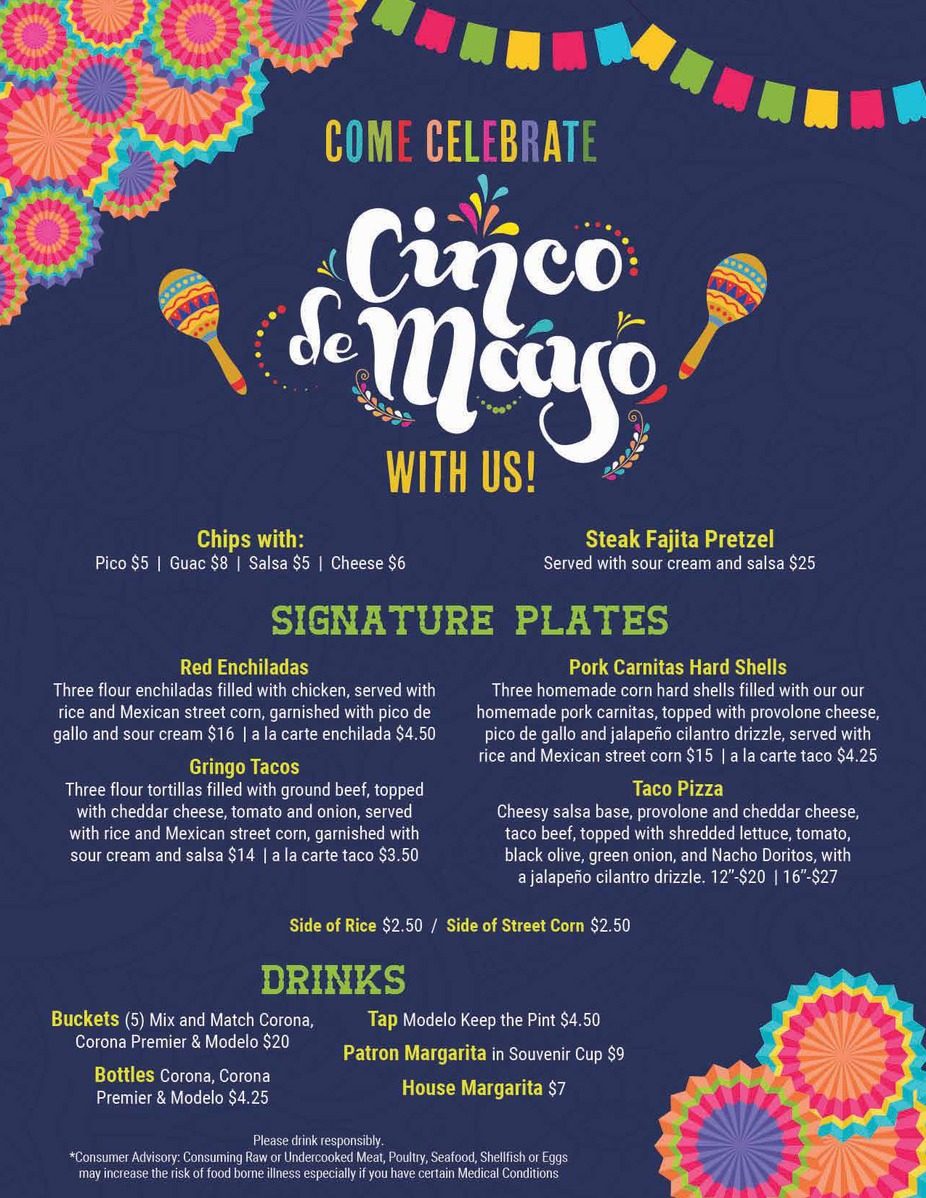 COME CELEBRATE

Cinco de Mayo

WITH US!

Chips with:
Pico $5 | Guac $8 | Salsa $5 | Cheese $6

Steak Fajita Pretzel
Served with sour cream and salsa $25

SIGNATURE PLATES

Red Enchiladas
Three flour enchiladas filled with chicken, served with rice and Mexican street corn, garnished with pico de gallo and sour cream $16 | a la carte enchilada $4.50

Gringo Tacos
Three flour tortillas filled with ground beef, topped with cheddar cheese, tomato and onion, served with rice and Mexican street corn, garnished with sour cream and salsa $14 | a la carte taco $3.50

Pork Carnitas Hard Shells
Three homemade corn hard shells filled with our our homemade pork carnitas, topped with provolone cheese, pico de gallo and jalapeño cilantro drizzle, served with rice and Mexican street corn $15 | a la carte taco $4.25

Taco Pizza
Cheesy salsa base, provolone and cheddar cheese, taco beef, topped with shredded lettuce, tomato, black olive, green onion, and Nacho Doritos, with a jalapeño cilantro drizzle. 12"-$20 | 16"-$27

Side of Rice $2.50 / Side of Street Corn $2.50

DRINKS

Buckets (5) Mix and Match Corona, Corona Premier & Modelo $20

Bottles Corona, Corona Premier & Modelo $4.25

Tap Modelo Keep the Pint $4.50

Patron Margarita in Souvenir Cup $9

House Margarita $7

Please drink responsibly.
*Consumer Advisory: Consuming Raw or Undercooked Meat, Poultry, Seafood, Shellfish or Eggs may increase the risk of food borne illness especially if you have certain Medical Conditions